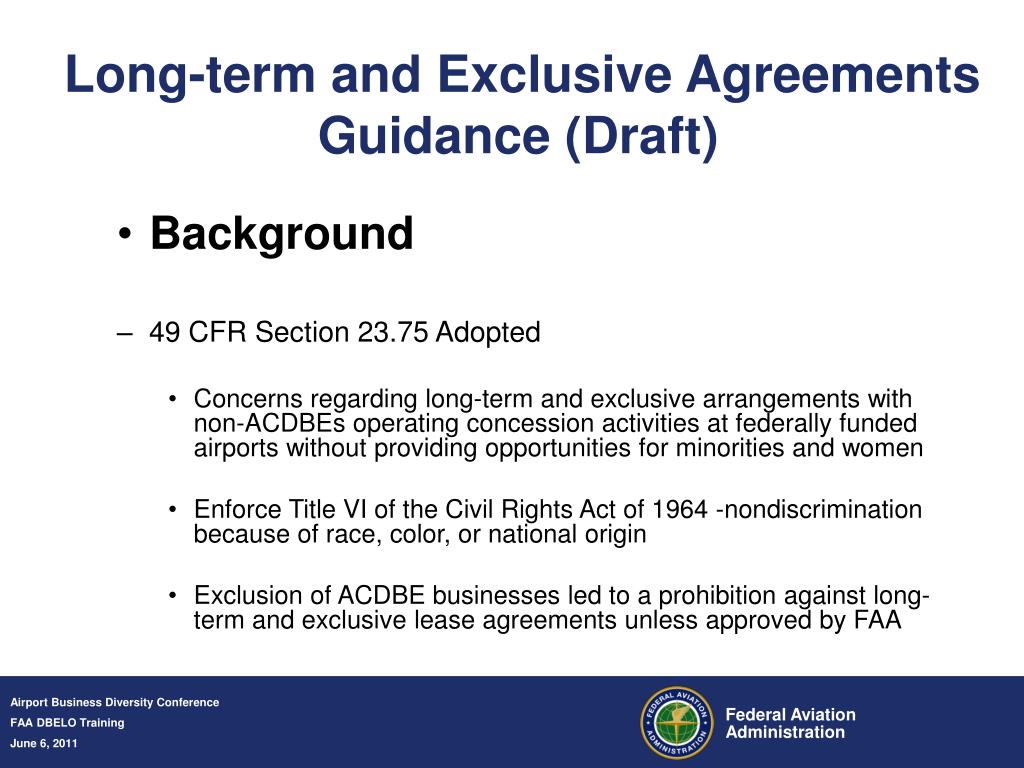 Long-term and Exclusive Agreements Guidance (Draft)

• Background

– 49 CFR Section 23.75 Adopted

• Concerns regarding long-term and exclusive arrangements with non-ACDBEs operating concession activities at federally funded airports without providing opportunities for minorities and women

• Enforce Title VI of the Civil Rights Act of 1964 -nondiscrimination because of race, color, or national origin

• Exclusion of ACDBE businesses led to a prohibition against long-term and exclusive lease agreements unless approved by FAA

Airport Business Diversity Conference
FAA DBELO Training
June 6, 2011

FEDERAL AVIATION ADMINISTRATION

Federal Aviation Administration